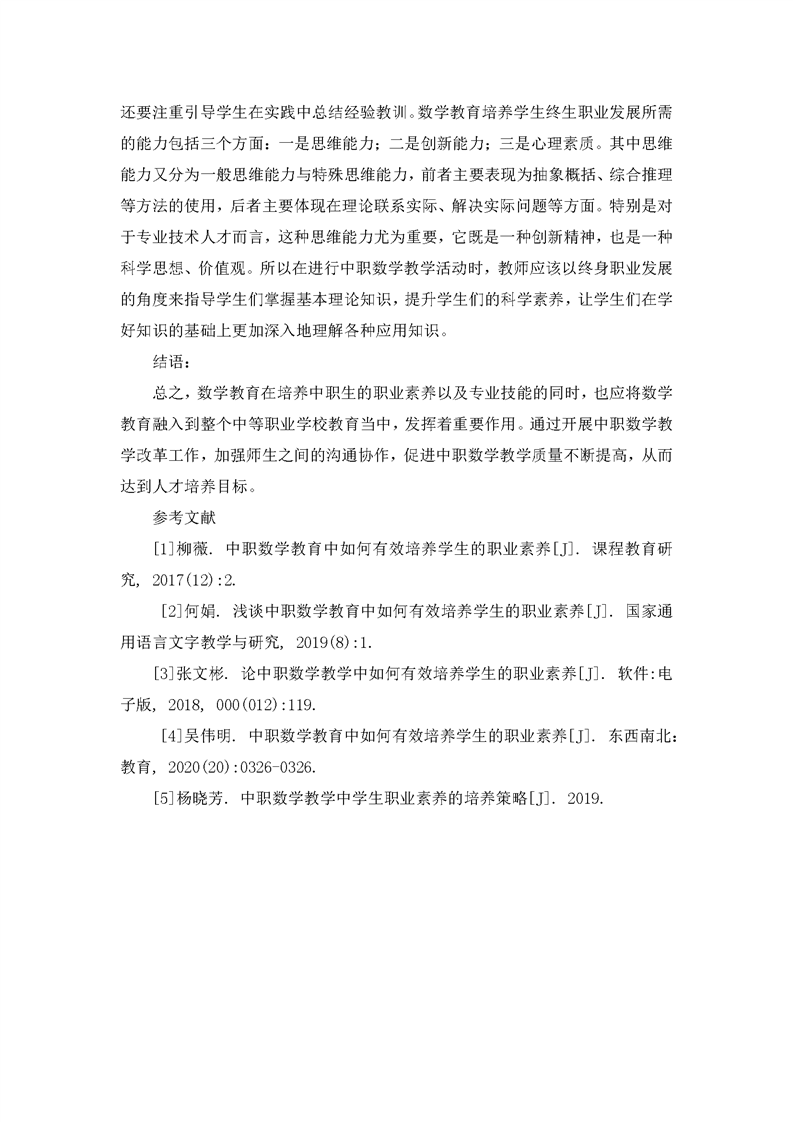 还要注重引导学生在实践中总结经验教训。数学教育培养学生终生职业发展所需的能力包括三个方面：一是思维能力；二是创新能力；三是心理素质。其中思维能力又分为一般思维能力与特殊思维能力，前者主要表现为抽象概括、综合推理等方法的使用，后者主要体现在理论联系实际、解决实际问题等方面。特别是对于专业技术人才而言，这种思维能力尤为重要，它既是一种创新精神，也是一种科学思想、价值观。所以在进行中职数学教学活动时，教师应该以终身职业发展的角度来指导学生们掌握基本理论知识，提升学生们的科学素养，让学生们在学好知识的基础上更加深入地理解各种应用知识。

结语：

总之，数学教育在培养中职生的职业素养以及专业技能的同时，也应将数学教育融入到整个中等职业学校教育当中，发挥着重要作用。通过开展中职数学教学改革工作，加强师生之间的沟通协作，促进中职数学教学质量不断提高，从而达到人才培养目标。

参考文献

[1]柳薇. 中职数学教育中如何有效培养学生的职业素养[J]. 课程教育研究, 2017(12):2.

[2]何娟. 浅谈中职数学教育中如何有效培养学生的职业素养[J]. 国家通用语言文字教学与研究, 2019(8):1.

[3]张文彬. 论中职数学教学中如何有效培养学生的职业素养[J]. 软件:电子版, 2018, 000(012):119.

[4]吴伟明. 中职数学教育中如何有效培养学生的职业素养[J]. 东西南北：教育, 2020(20):0326-0326.

[5]杨晓芳. 中职数学教学中学生职业素养的培养策略[J]. 2019.